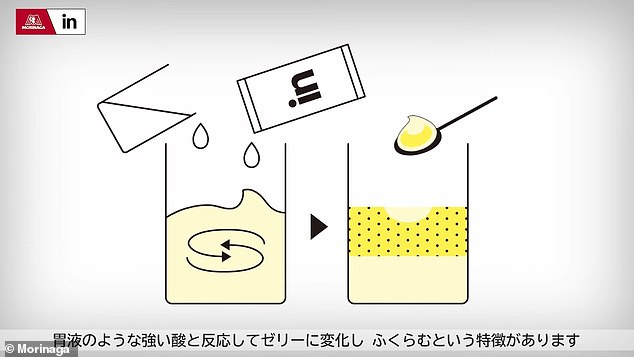 MORINAGA in

in

胃液のような強い酸と反応してゼリーに変化し ふくらむという特徴があります

© Morinaga